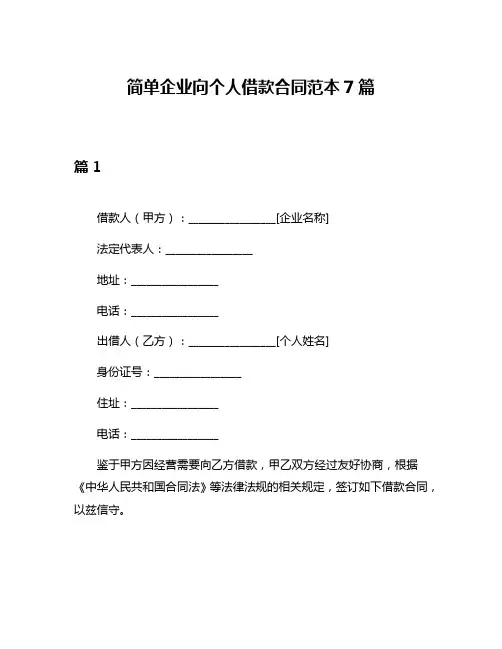 简单企业向个人借款合同范本 7 篇

篇 1

借款人（甲方）：________________[企业名称]

法定代表人：________________

地址：________________

电话：________________

出借人（乙方）：________________[个人姓名]

身份证号：________________

住址：________________

电话：________________

鉴于甲方因经营需要向乙方借款，甲乙双方经过友好协商，根据《中华人民共和国合同法》等法律法规的相关规定，签订如下借款合同，以兹信守。